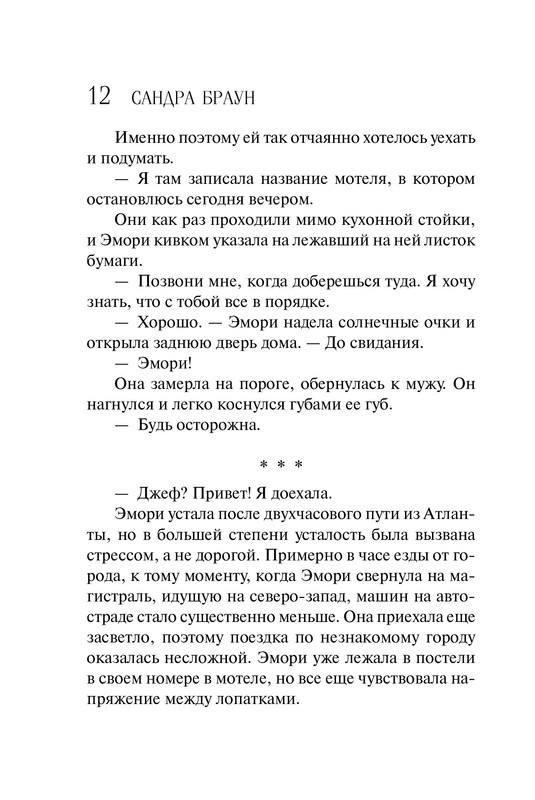 12 САНДРА БРАУН

Именно поэтому ей так отчаянно хотелось уехать и подумать.

— Я там записала название мотеля, в котором остановлюсь сегодня вечером.

Они как раз проходили мимо кухонной стойки, и Эмори кивком указала на лежавший на ней листок бумаги.

— Позвони мне, когда доберешься туда. Я хочу знать, что с тобой все в порядке.

— Хорошо. — Эмори надела солнечные очки и открыла заднюю дверь дома. — До свидания.

— Эмори!

Она замерла на пороге, обернулась к мужу. Он нагнулся и легко коснулся губами ее губ.

— Будь осторожна.

* * *

— Джеф? Привет! Я доехала.

Эмори устала после двухчасового пути из Атланты, но в большей степени усталость была вызвана стрессом, а не дорогой. Примерно в часе езды от города, к тому моменту, когда Эмори свернула на магистраль, идущую на северо-запад, машин на автостраде стало существенно меньше. Она приехала еще засветло, поэтому поездка по незнакомому городу оказалась несложной. Эмори уже лежала в постели в своем номере в мотеле, но все еще чувствовала напряжение между лопатками.